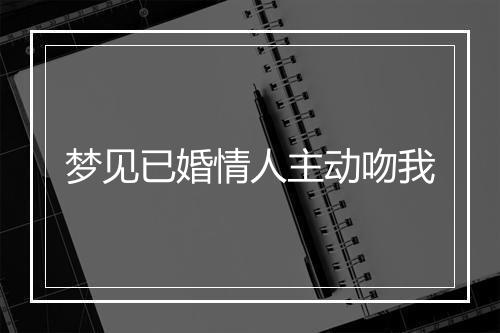 梦见已婚情人主动吻我